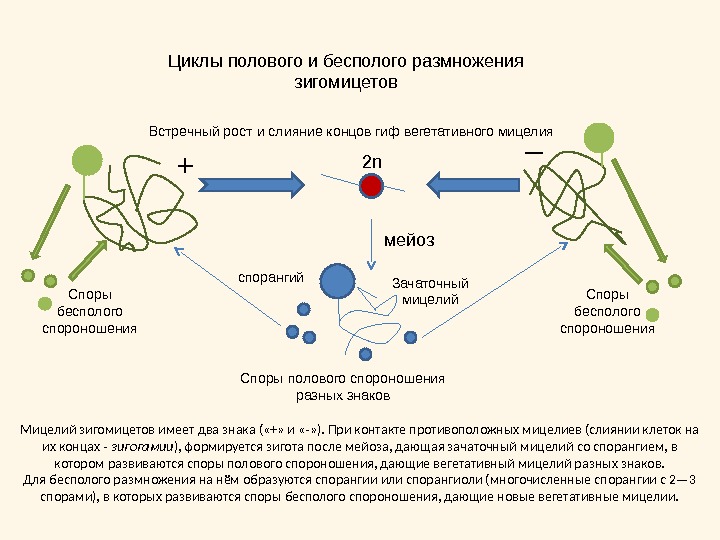 Циклы полового и бесполого размножения зигомицетов

Встречный рост и слияние концов гиф вегетативного мицелия

+

2n

—

мейоз

спорангий

Зачаточный мицелий

Споры бесполого спороношения

Споры бесполого спороношения

Споры полового спороношения разных знаков

Мицелий зигомицетов имеет два знака («+» и «-»). При контакте противоположных мицелиев (слиянии клеток на их концах - зигогамии), формируется зигота после мейоза, дающая зачаточный мицелий со спорангием, в котором развиваются споры полового спороношения, дающие вегетативный мицелий разных знаков.
Для бесполого размножения на нём образуются спорангии или спорангиоли (многочисленные спорангии с 2—3 спорами), в которых развиваются споры бесполого спороношения, дающие новые вегетативные мицелии.